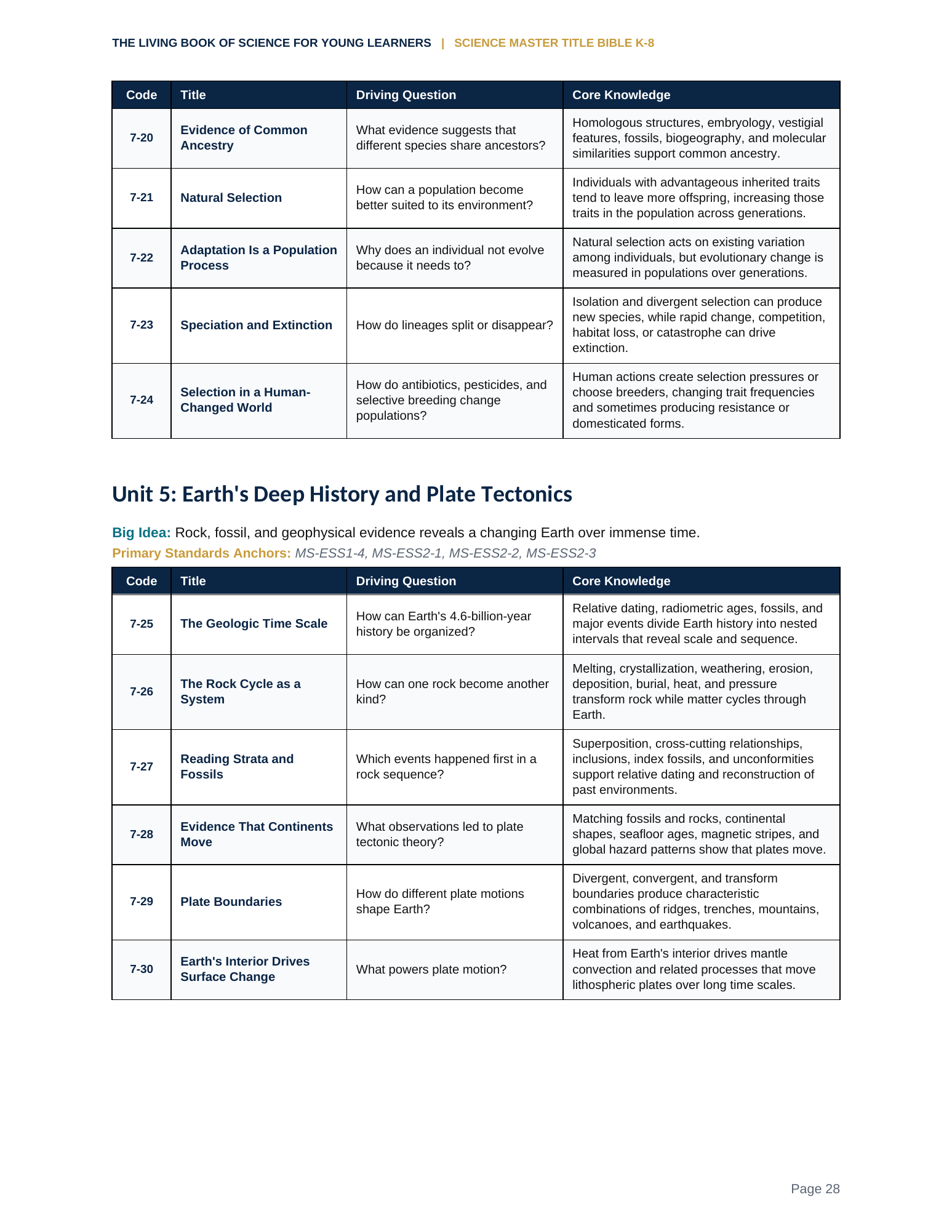 THE LIVING BOOK OF SCIENCE FOR YOUNG LEARNERS | SCIENCE MASTER TITLE BIBLE K-8

| Code | Title | Driving Question | Core Knowledge |
|---|---|---|---|
| 7-20 | Evidence of Common Ancestry | What evidence suggests that different species share ancestors? | Homologous structures, embryology, vestigial features, fossils, biogeography, and molecular similarities support common ancestry. |
| 7-21 | Natural Selection | How can a population become better suited to its environment? | Individuals with advantageous inherited traits tend to leave more offspring, increasing those traits in the population across generations. |
| 7-22 | Adaptation Is a Population Process | Why does an individual not evolve because it needs to? | Natural selection acts on existing variation among individuals, but evolutionary change is measured in populations over generations. |
| 7-23 | Speciation and Extinction | How do lineages split or disappear? | Isolation and divergent selection can produce new species, while rapid change, competition, habitat loss, or catastrophe can drive extinction. |
| 7-24 | Selection in a Human-Changed World | How do antibiotics, pesticides, and selective breeding change populations? | Human actions create selection pressures or choose breeders, changing trait frequencies and sometimes producing resistance or domesticated forms. |

Unit 5: Earth's Deep History and Plate Tectonics

Big Idea: Rock, fossil, and geophysical evidence reveals a changing Earth over immense time.
Primary Standards Anchors: MS-ESS1-4, MS-ESS2-1, MS-ESS2-2, MS-ESS2-3

| Code | Title | Driving Question | Core Knowledge |
|---|---|---|---|
| 7-25 | The Geologic Time Scale | How can Earth's 4.6-billion-year history be organized? | Relative dating, radiometric ages, fossils, and major events divide Earth history into nested intervals that reveal scale and sequence. |
| 7-26 | The Rock Cycle as a System | How can one rock become another kind? | Melting, crystallization, weathering, erosion, deposition, burial, heat, and pressure transform rock while matter cycles through Earth. |
| 7-27 | Reading Strata and Fossils | Which events happened first in a rock sequence? | Superposition, cross-cutting relationships, inclusions, index fossils, and unconformities support relative dating and reconstruction of past environments. |
| 7-28 | Evidence That Continents Move | What observations led to plate tectonic theory? | Matching fossils and rocks, continental shapes, seafloor ages, magnetic stripes, and global hazard patterns show that plates move. |
| 7-29 | Plate Boundaries | How do different plate motions shape Earth? | Divergent, convergent, and transform boundaries produce characteristic combinations of ridges, trenches, mountains, volcanoes, and earthquakes. |
| 7-30 | Earth's Interior Drives Surface Change | What powers plate motion? | Heat from Earth's interior drives mantle convection and related processes that move lithospheric plates over long time scales. |

Page 28